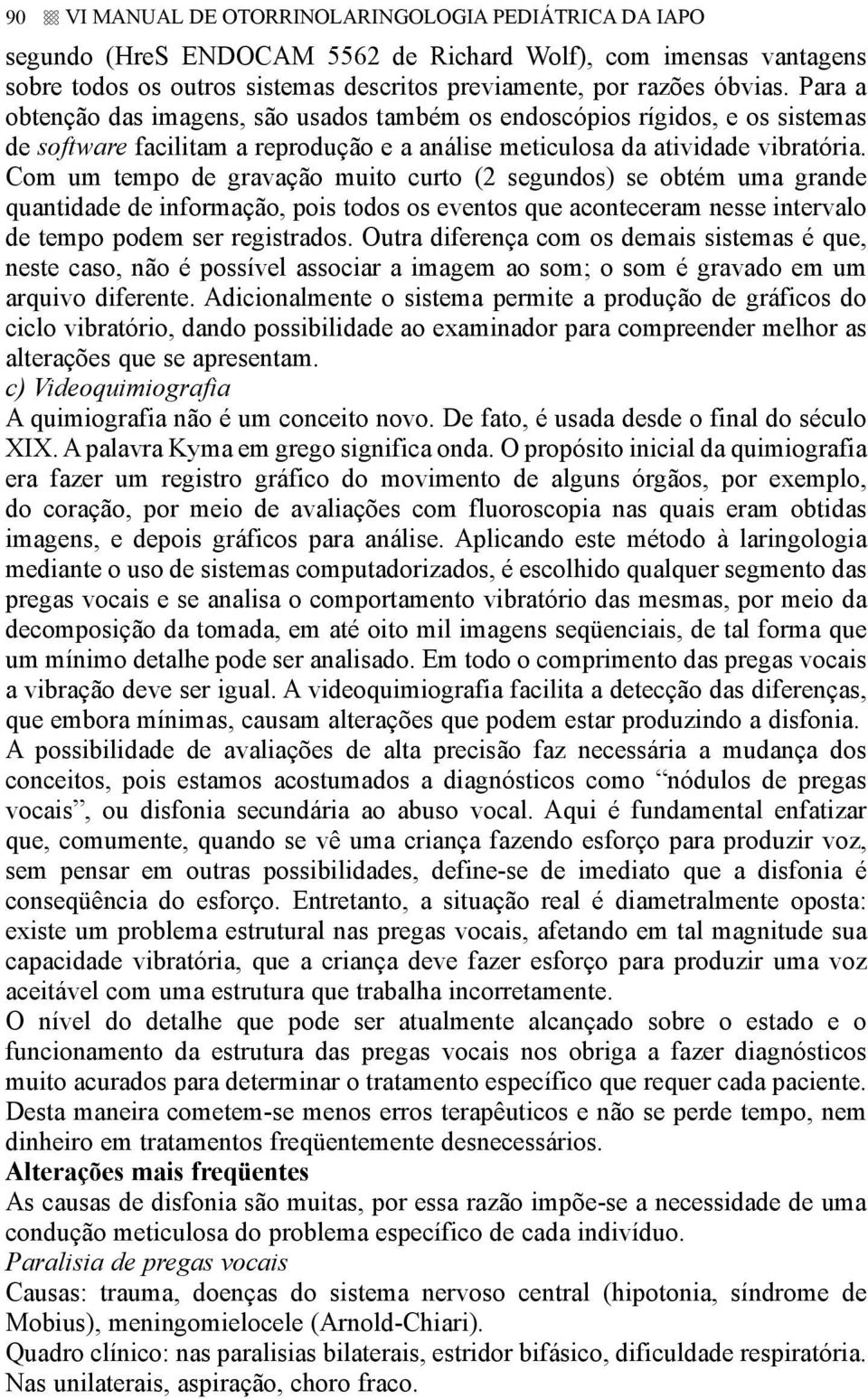 90 VI MANUAL DE OTORRINOLARINGOLOGIA PEDIÁTRICA DA IAPO

segundo (HreS ENDOCAM 5562 de Richard Wolf), com imensas vantagens sobre todos os outros sistemas descritos previamente, por razões óbvias. Para a obtenção das imagens, são usados também os endoscópios rígidos, e os sistemas de software facilitam a reprodução e a análise meticulosa da atividade vibratória. Com um tempo de gravação muito curto (2 segundos) se obtém uma grande quantidade de informação, pois todos os eventos que aconteceram nesse intervalo de tempo podem ser registrados. Outra diferença com os demais sistemas é que, neste caso, não é possível associar a imagem ao som; o som é gravado em um arquivo diferente. Adicionalmente o sistema permite a produção de gráficos do ciclo vibratório, dando possibilidade ao examinador para compreender melhor as alterações que se apresentam.

c) Videoquimiografia

A quimiografia não é um conceito novo. De fato, é usada desde o final do século XIX. A palavra Kyma em grego significa onda. O propósito inicial da quimiografia era fazer um registro gráfico do movimento de alguns órgãos, por exemplo, do coração, por meio de avaliações com fluoroscopia nas quais eram obtidas imagens, e depois gráficos para análise. Aplicando este método à laringologia mediante o uso de sistemas computadorizados, é escolhido qualquer segmento das pregas vocais e se analisa o comportamento vibratório das mesmas, por meio da decomposição da tomada, em até oito mil imagens seqüenciais, de tal forma que um mínimo detalhe pode ser analisado. Em todo o comprimento das pregas vocais a vibração deve ser igual. A videoquimiografia facilita a detecção das diferenças, que embora mínimas, causam alterações que podem estar produzindo a disfonia. A possibilidade de avaliações de alta precisão faz necessária a mudança dos conceitos, pois estamos acostumados a diagnósticos como “nódulos de pregas vocais”, ou disfonia secundária ao abuso vocal. Aqui é fundamental enfatizar que, comumente, quando se vê uma criança fazendo esforço para produzir voz, sem pensar em outras possibilidades, define-se de imediato que a disfonia é conseqüência do esforço. Entretanto, a situação real é diametralmente oposta: existe um problema estrutural nas pregas vocais, afetando em tal magnitude sua capacidade vibratória, que a criança deve fazer esforço para produzir uma voz aceitável com uma estrutura que trabalha incorretamente.

O nível do detalhe que pode ser atualmente alcançado sobre o estado e o funcionamento da estrutura das pregas vocais nos obriga a fazer diagnósticos muito acurados para determinar o tratamento específico que requer cada paciente. Desta maneira cometem-se menos erros terapêuticos e não se perde tempo, nem dinheiro em tratamentos freqüentemente desnecessários.

Alterações mais freqüentes

As causas de disfonia são muitas, por essa razão impõe-se a necessidade de uma condução meticulosa do problema específico de cada indivíduo.

Paralisia de pregas vocais

Causas: trauma, doenças do sistema nervoso central (hipotonia, síndrome de Mobius), meningomielocele (Arnold-Chiari).

Quadro clínico: nas paralisias bilaterais, estridor bifásico, dificuldade respiratória. Nas unilaterais, aspiração, choro fraco.